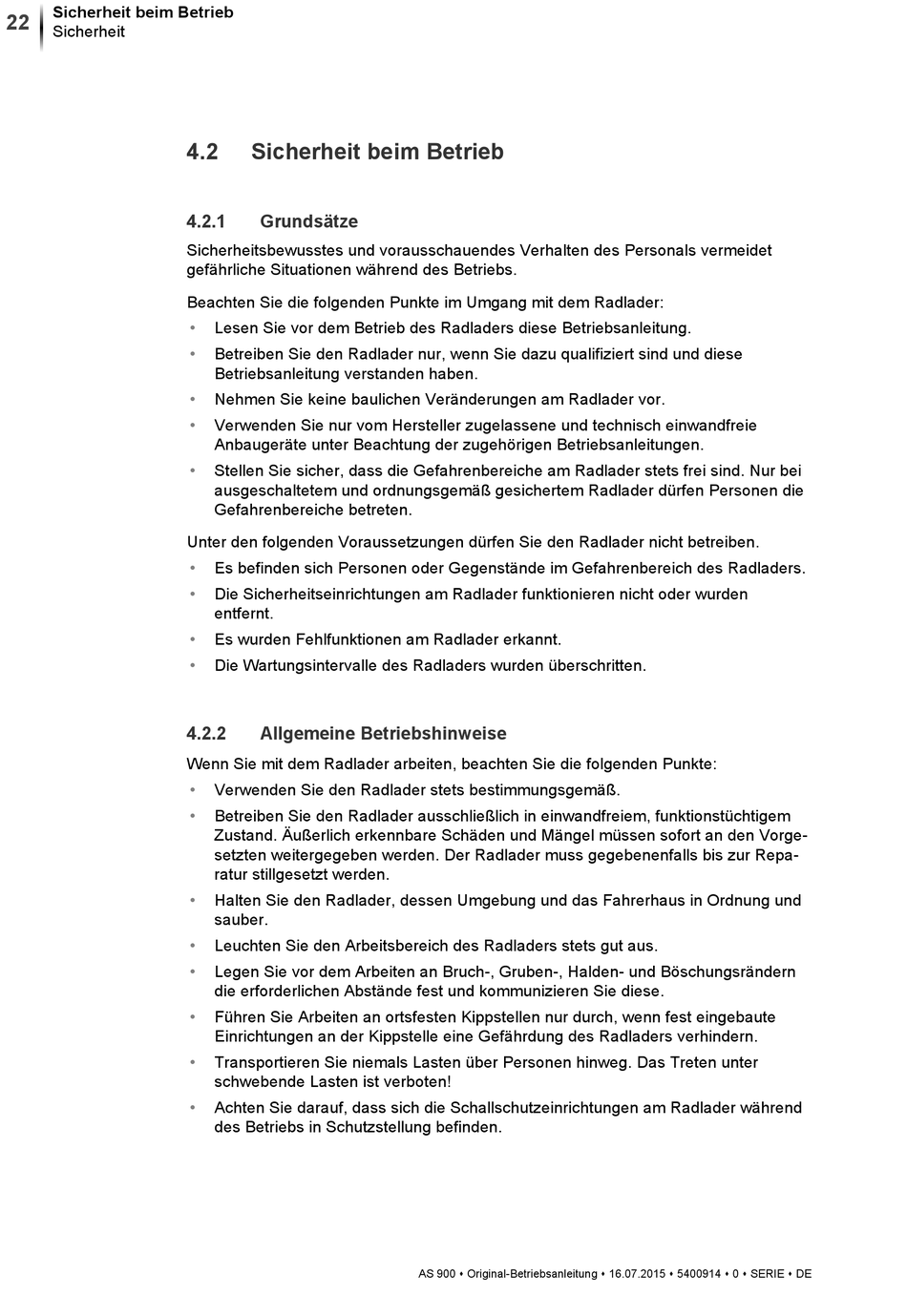 22
Sicherheit beim Betrieb
Sicherheit

4.2 Sicherheit beim Betrieb

4.2.1 Grundsätze

Sicherheitsbewusstes und vorausschauendes Verhalten des Personals vermeidet gefährliche Situationen während des Betriebs.

Beachten Sie die folgenden Punkte im Umgang mit dem Radlader:
• Lesen Sie vor dem Betrieb des Radladers diese Betriebsanleitung.
• Betreiben Sie den Radlader nur, wenn Sie dazu qualifiziert sind und diese Betriebsanleitung verstanden haben.
• Nehmen Sie keine baulichen Veränderungen am Radlader vor.
• Verwenden Sie nur vom Hersteller zugelassene und technisch einwandfreie Anbaugeräte unter Beachtung der zugehörigen Betriebsanleitungen.
• Stellen Sie sicher, dass die Gefahrenbereiche am Radlader stets frei sind. Nur bei ausgeschaltetem und ordnungsgemäß gesichertem Radlader dürfen Personen die Gefahrenbereiche betreten.

Unter den folgenden Voraussetzungen dürfen Sie den Radlader nicht betreiben.
• Es befinden sich Personen oder Gegenstände im Gefahrenbereich des Radladers.
• Die Sicherheitseinrichtungen am Radlader funktionieren nicht oder wurden entfernt.
• Es wurden Fehlfunktionen am Radlader erkannt.
• Die Wartungsintervalle des Radladers wurden überschritten.

4.2.2 Allgemeine Betriebshinweise

Wenn Sie mit dem Radlader arbeiten, beachten Sie die folgenden Punkte:
• Verwenden Sie den Radlader stets bestimmungsgemäß.
• Betreiben Sie den Radlader ausschließlich in einwandfreiem, funktionstüchtigem Zustand. Äußerlich erkennbare Schäden und Mängel müssen sofort an den Vorgesetzten weitergegeben werden. Der Radlader muss gegebenenfalls bis zur Reparatur stillgesetzt werden.
• Halten Sie den Radlader, dessen Umgebung und das Fahrerhaus in Ordnung und sauber.
• Leuchten Sie den Arbeitsbereich des Radladers stets gut aus.
• Legen Sie vor dem Arbeiten an Bruch-, Gruben-, Halden- und Böschungsrändern die erforderlichen Abstände fest und kommunizieren Sie diese.
• Führen Sie Arbeiten an ortsfesten Kippstellen nur durch, wenn fest eingebaute Einrichtungen an der Kippstelle eine Gefährdung des Radladers verhindern.
• Transportieren Sie niemals Lasten über Personen hinweg. Das Treten unter schwebende Lasten ist verboten!
• Achten Sie darauf, dass sich die Schallschutzeinrichtungen am Radlader während des Betriebs in Schutzstellung befinden.

AS 900 • Original-Betriebsanleitung • 16.07.2015 • 5400914 • 0 • SERIE • DE